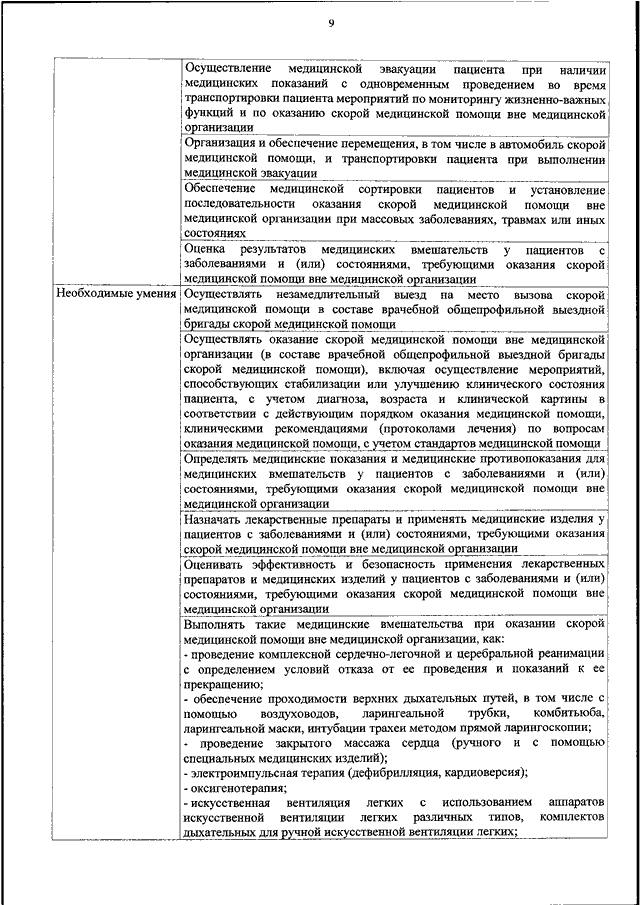 9

| | |
|---|---|
| | Осуществление медицинской эвакуации пациента при наличии медицинских показаний с одновременным проведением во время транспортировки пациента мероприятий по мониторингу жизненно-важных функций и по оказанию скорой медицинской помощи вне медицинской организации |
| | Организация и обеспечение перемещения, в том числе в автомобиль скорой медицинской помощи, и транспортировки пациента при выполнении медицинской эвакуации |
| | Обеспечение медицинской сортировки пациентов и установление последовательности оказания скорой медицинской помощи вне медицинской организации при массовых заболеваниях, травмах или иных состояниях |
| | Оценка результатов медицинских вмешательств у пациентов с заболеваниями и (или) состояниями, требующими оказания скорой медицинской помощи вне медицинской организации |
| Необходимые умения | Осуществлять незамедлительный выезд на место вызова скорой медицинской помощи в составе врачебной общепрофильной выездной бригады скорой медицинской помощи |
| | Осуществлять оказание скорой медицинской помощи вне медицинской организации (в составе врачебной общепрофильной выездной бригады скорой медицинской помощи), включая осуществление мероприятий, способствующих стабилизации или улучшению клинического состояния пациента, с учетом диагноза, возраста и клинической картины в соответствии с действующим порядком оказания медицинской помощи, клиническими рекомендациями (протоколами лечения) по вопросам оказания медицинской помощи, с учетом стандартов медицинской помощи |
| | Определять медицинские показания и медицинские противопоказания для медицинских вмешательств у пациентов с заболеваниями и (или) состояниями, требующими оказания скорой медицинской помощи вне медицинской организации |
| | Назначать лекарственные препараты и применять медицинские изделия у пациентов с заболеваниями и (или) состояниями, требующими оказания скорой медицинской помощи вне медицинской организации |
| | Оценивать эффективность и безопасность применения лекарственных препаратов и медицинских изделий у пациентов с заболеваниями и (или) состояниями, требующими оказания скорой медицинской помощи вне медицинской организации |
| | Выполнять такие медицинские вмешательства при оказании скорой медицинской помощи вне медицинской организации, как: - проведение комплексной сердечно-легочной и церебральной реанимации с определением условий отказа от ее проведения и показаний к ее прекращению; - обеспечение проходимости верхних дыхательных путей, в том числе с помощью воздуховодов, ларингеальной трубки, комбитьюба, ларингеальной маски, интубации трахеи методом прямой ларингоскопии; - проведение закрытого массажа сердца (ручного и с помощью специальных медицинских изделий); - электроимпульсная терапия (дефибрилляция, кардиоверсия); - оксигенотерапия; - искусственная вентиляция легких с использованием аппаратов искусственной вентиляции легких различных типов, комплектов дыхательных для ручной искусственной вентиляции легких; |